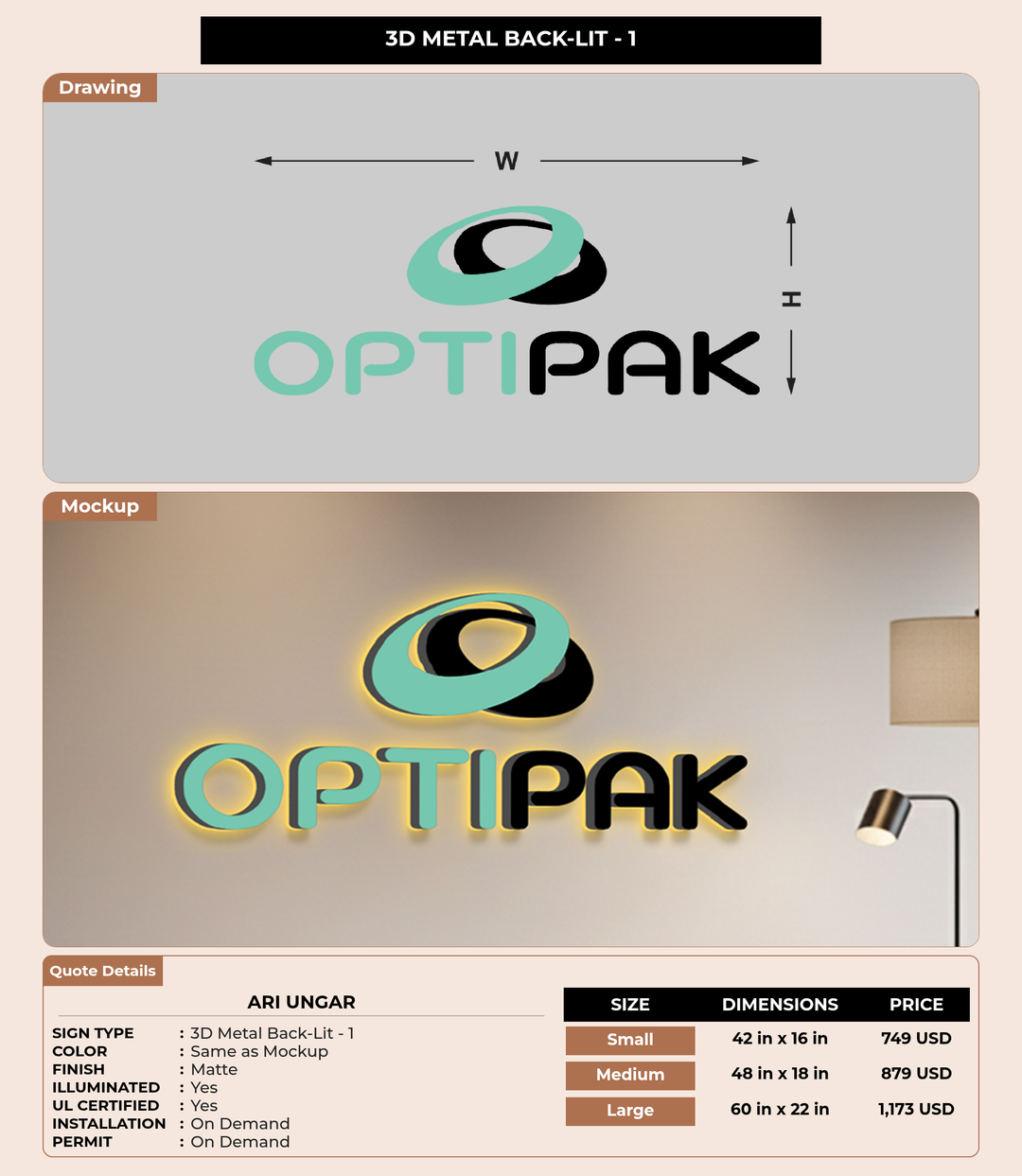 3D METAL BACK-LIT - 1

Drawing

W

H

OPTIPAK

Mockup

OPTIPAK

Quote Details

ARI UNGAR

SIGN TYPE : 3D Metal Back-Lit - 1
COLOR : Same as Mockup
FINISH : Matte
ILLUMINATED : Yes
UL CERTIFIED : Yes
INSTALLATION : On Demand
PERMIT : On Demand

| SIZE | DIMENSIONS | PRICE |
|---|---|---|
| Small | 42 in x 16 in | 749 USD |
| Medium | 48 in x 18 in | 879 USD |
| Large | 60 in x 22 in | 1,173 USD |